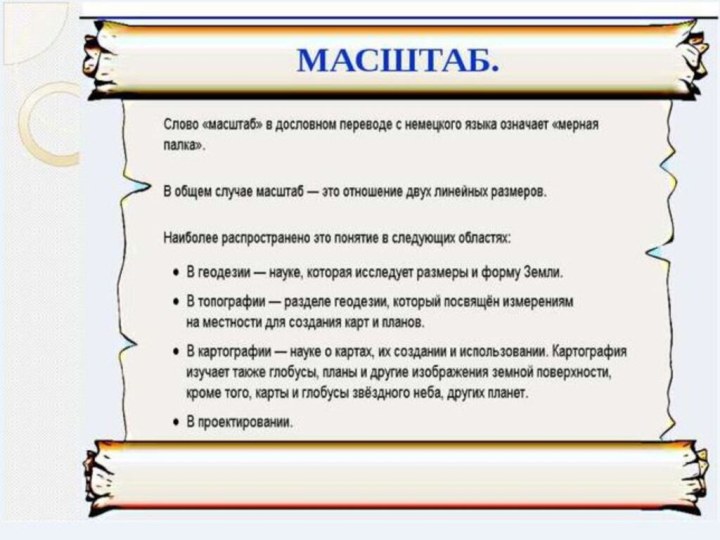 МАСШТАБ.

Слово «масштаб» в дословном переводе с немецкого языка означает «мерная палка».

В общем случае масштаб — это отношение двух линейных размеров.

Наиболее распространено это понятие в следующих областях:

• В геодезии — науке, которая исследует размеры и форму Земли.

• В топографии — разделе геодезии, который посвящён измерениям на местности для создания карт и планов.

• В картографии — науке о картах, их создании и использовании. Картография изучает также глобусы, планы и другие изображения земной поверхности, кроме того, карты и глобусы звёздного неба, других планет.

• В проектировании.